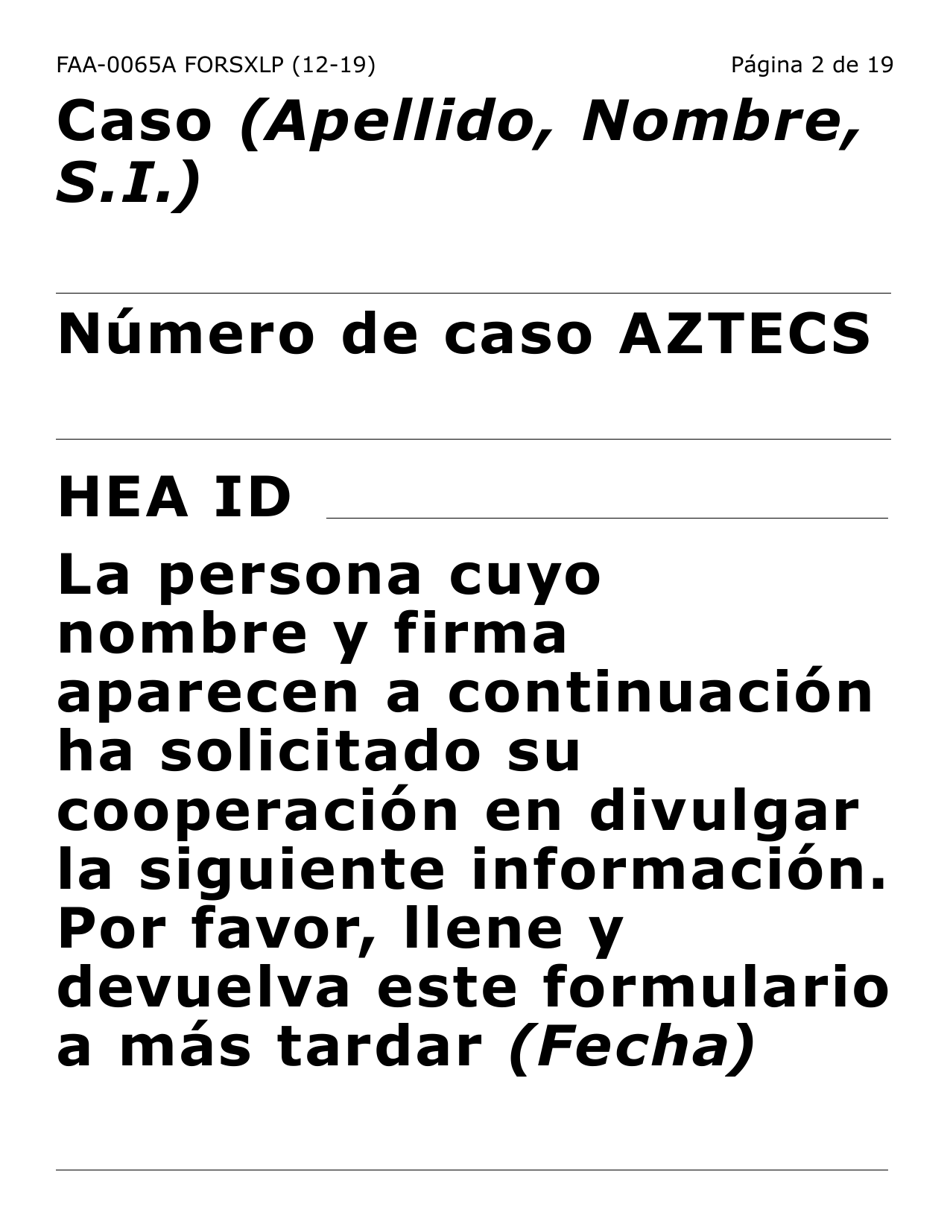 FAA-0065A FORSXLP (12-19)

Página 2 de 19

Caso (Apellido, Nombre, S.I.)

Número de caso AZTECS

HEA ID

La persona cuyo nombre y firma aparecen a continuación ha solicitado su cooperación en divulgar la siguiente información. Por favor, llene y devuelva este formulario a más tardar (Fecha)